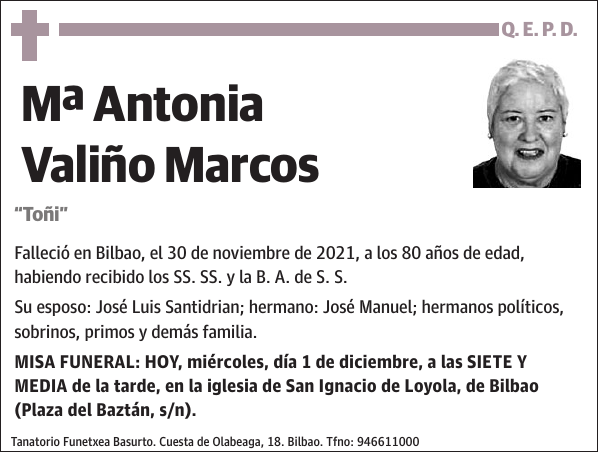 Q. E. P. D.

Mª Antonia Valiño Marcos

"Toñi"

Falleció en Bilbao, el 30 de noviembre de 2021, a los 80 años de edad, habiendo recibido los SS. SS. y la B. A. de S. S.

Su esposo: José Luis Santidrian; hermano: José Manuel; hermanos políticos, sobrinos, primos y demás familia.

MISA FUNERAL: HOY, miércoles, día 1 de diciembre, a las SIETE Y MEDIA de la tarde, en la iglesia de San Ignacio de Loyola, de Bilbao (Plaza del Baztán, s/n).

Tanatorio Funetxea Basurto. Cuesta de Olabeaga, 18. Bilbao. Tfno: 946611000